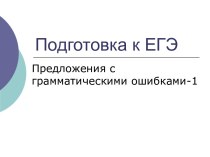 Подготовка к ЕГЭ

Предложения с грамматическими ошибками-1